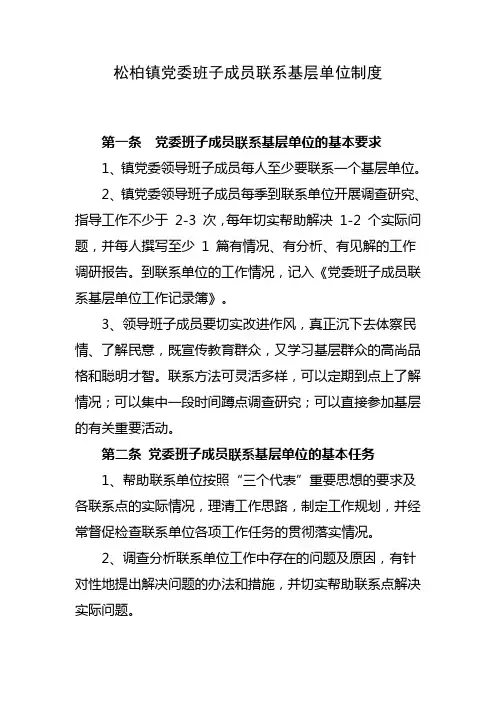 松柏镇党委班子成员联系基层单位制度

第一条　党委班子成员联系基层单位的基本要求

1、镇党委领导班子成员每人至少要联系一个基层单位。

2、镇党委领导班子成员每季到联系单位开展调查研究、指导工作不少于 2-3 次，每年切实帮助解决 1-2 个实际问题，并每人撰写至少 1 篇有情况、有分析、有见解的工作调研报告。到联系单位的工作情况，记入《党委班子成员联系基层单位工作记录簿》。

3、领导班子成员要切实改进作风，真正沉下去体察民情、了解民意，既宣传教育群众，又学习基层群众的高尚品格和聪明才智。联系方法可灵活多样，可以定期到点上了解情况；可以集中一段时间蹲点调查研究；可以直接参加基层的有关重要活动。

第二条　党委班子成员联系基层单位的基本任务

1、帮助联系单位按照“三个代表”重要思想的要求及各联系点的实际情况，理清工作思路，制定工作规划，并经常督促检查联系单位各项工作任务的贯彻落实情况。

2、调查分析联系单位工作中存在的问题及原因，有针对性地提出解决问题的办法和措施，并切实帮助联系点解决实际问题。